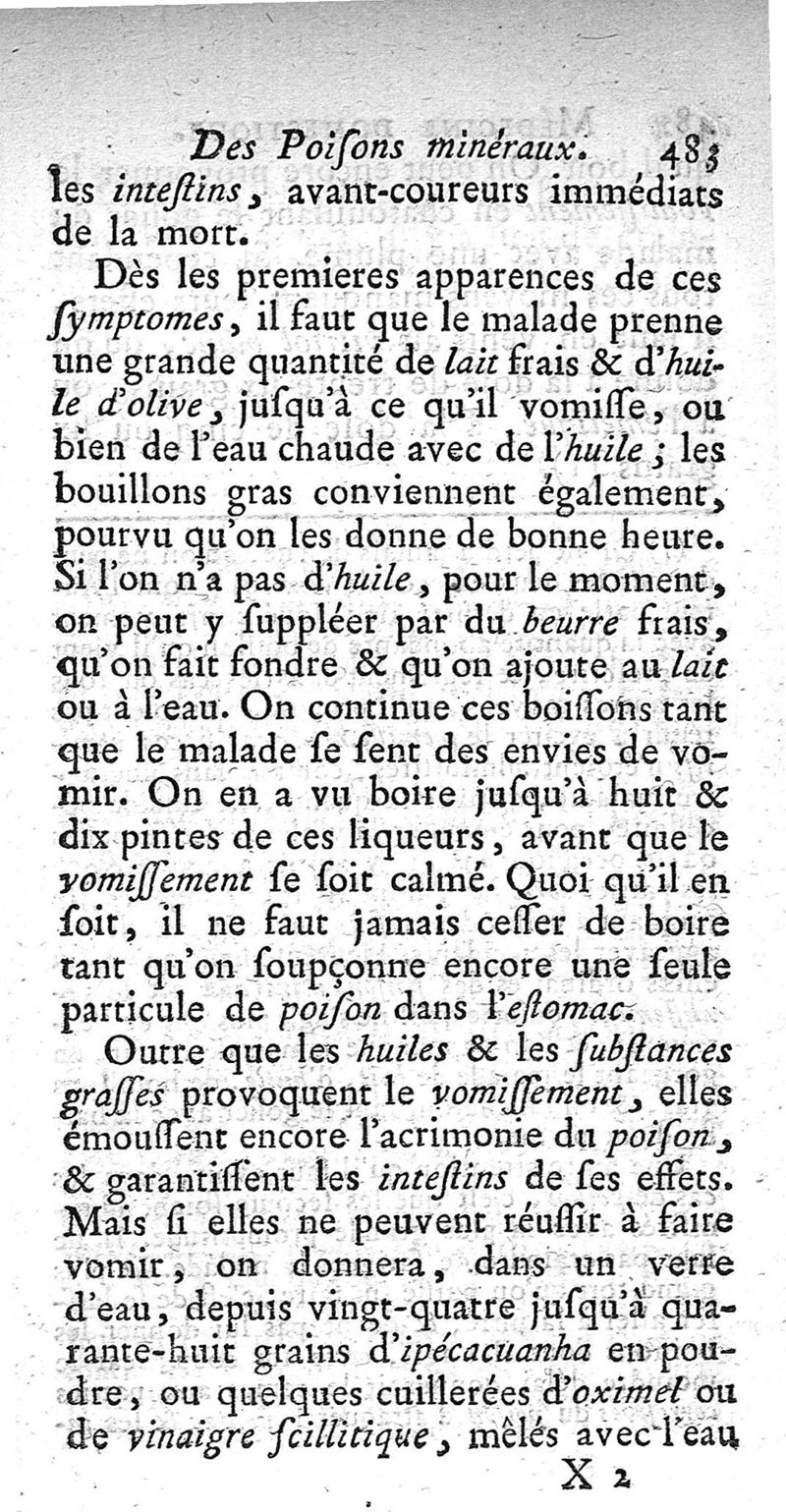 Des Poiſons minéraux. 483

les inteſtins, avant-coureurs immédiats de la mort.

Dès les premieres apparences de ces ſymptomes, il faut que le malade prenne une grande quantité de lait frais & d'huile d'olive, juſqu'à ce qu'il vomiſſe, ou bien de l'eau chaude avec de l'huile; les bouillons gras conviennent également, pourvu qu'on les donne de bonne heure. Si l'on n'a pas d'huile, pour le moment, on peut y ſuppléer par du beurre frais, qu'on fait fondre & qu'on ajoute au lait ou à l'eau. On continue ces boiſſons tant que le malade ſe ſent des envies de vomir. On en a vu boire juſqu'à huit & dix pintes de ces liqueurs, avant que le vomiſſement ſe ſoit calmé. Quoi qu'il en ſoit, il ne faut jamais ceſſer de boire tant qu'on ſoupçonne encore une ſeule particule de poiſon dans l'eſtomac.

Outre que les huiles & les ſubſtances graſſes provoquent le vomiſſement, elles émouſſent encore l'acrimonie du poiſon, & garantiſſent les inteſtins de ſes effets. Mais ſi elles ne peuvent réuſſir à faire vomir, on donnera, dans un verre d'eau, depuis vingt-quatre juſqu'à quarante-huit grains d'ipécacuanha en poudre, ou quelques cuillerées d'oximel ou de vinaigre ſcillitique, mêlés avec l'eau

X 2